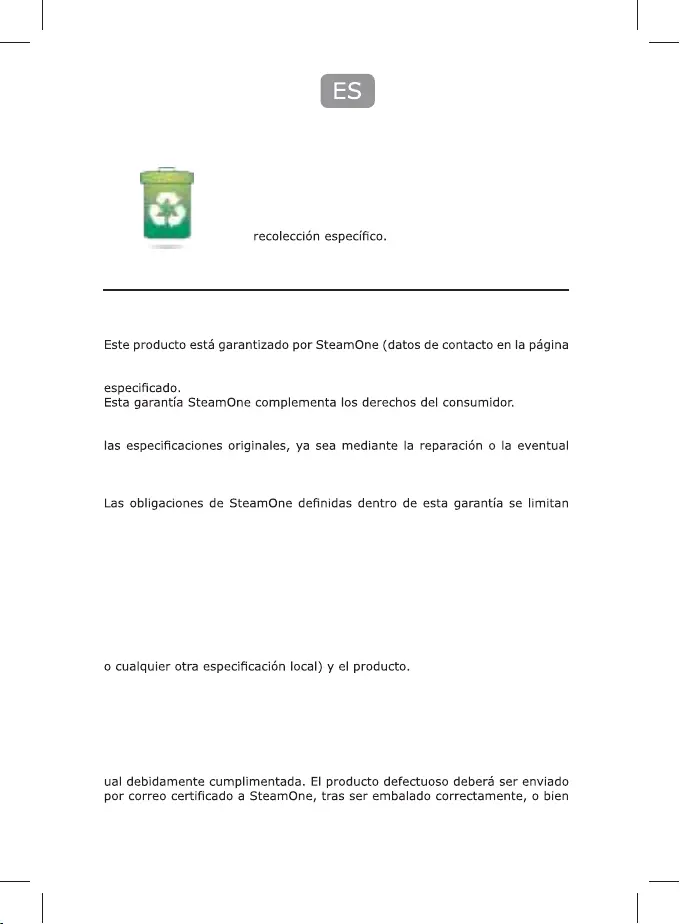 ES

recolección específico.

Este producto está garantizado por SteamOne (datos de contacto en la página

especificado.
Esta garantía SteamOne complementa los derechos del consumidor.

las especificaciones originales, ya sea mediante la reparación o la eventual

Las obligaciones de SteamOne definidas dentro de esta garantía se limitan

o cualquier otra especificación local) y el producto.

ual debidamente cumplimentada. El producto defectuoso deberá ser enviado por correo certificado a SteamOne, tras ser embalado correctamente, o bien